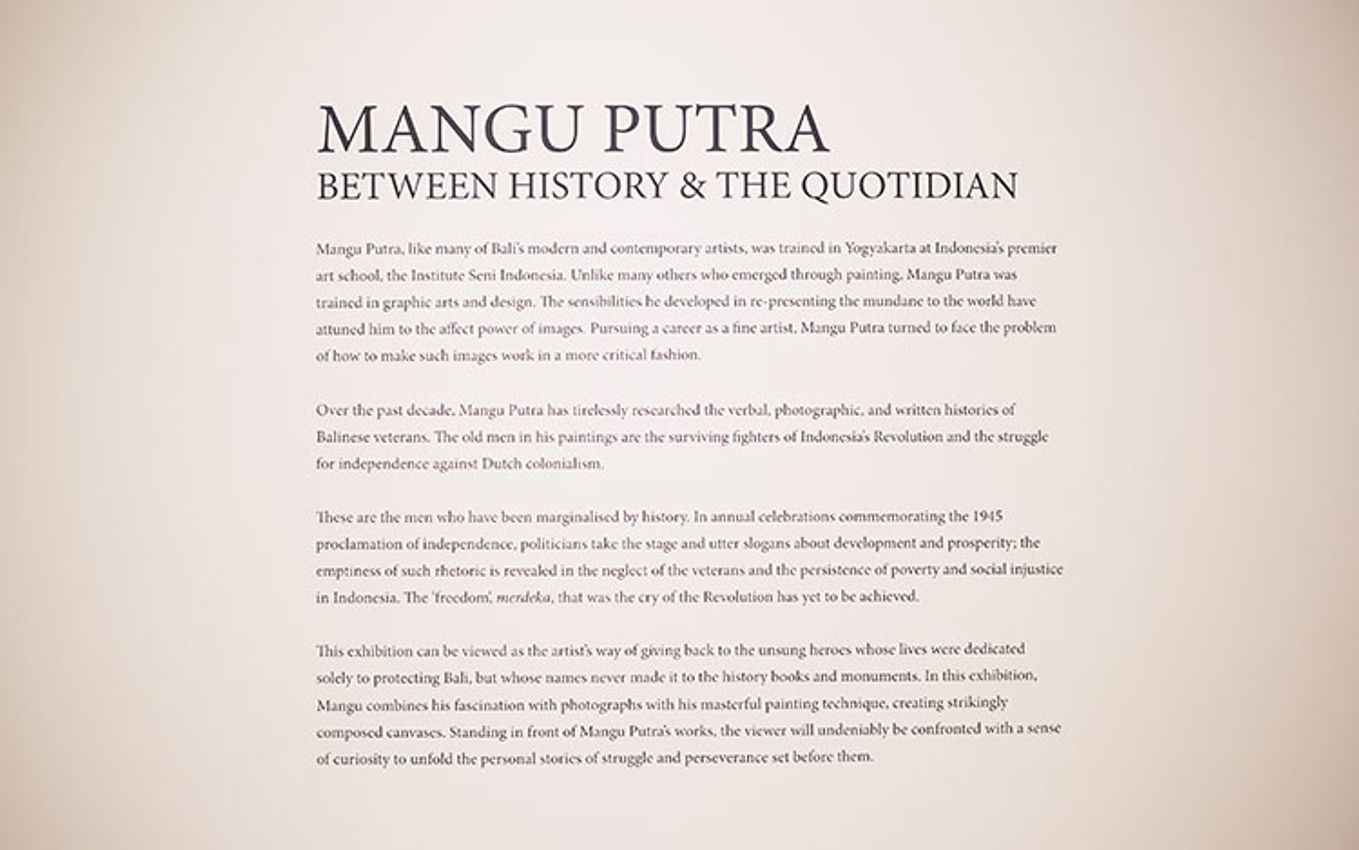 MANGU PUTRA
BETWEEN HISTORY & THE QUOTIDIAN

Mangu Putra, like many of Bali's modern and contemporary artists, was trained in Yogyakarta at Indonesia's premier art school, the Institute Seni Indonesia. Unlike many others who emerged through painting, Mangu Putra was trained in graphic arts and design. The sensibilities he developed in re-presenting the mundane to the world have attuned him to the affect power of images. Pursuing a career as a fine artist, Mangu Putra turned to face the problem of how to make such images work in a more critical fashion.

Over the past decade, Mangu Putra has tirelessly researched the verbal, photographic, and written histories of Balinese veterans. The old men in his paintings are the surviving fighters of Indonesia's Revolution and the struggle for independence against Dutch colonialism.

These are the men who have been marginalised by history. In annual celebrations commemorating the 1945 proclamation of independence, politicians take the stage and utter slogans about development and prosperity; the emptiness of such rhetoric is revealed in the neglect of the veterans and the persistence of poverty and social injustice in Indonesia. The 'freedom', merdeka, that was the cry of the Revolution has yet to be achieved.

This exhibition can be viewed as the artist's way of giving back to the unsung heroes whose lives were dedicated solely to protecting Bali, but whose names never made it to the history books and monuments. In this exhibition, Mangu combines his fascination with photographs with his masterful painting technique, creating strikingly composed canvases. Standing in front of Mangu Putra's works, the viewer will undeniably be confronted with a sense of curiosity to unfold the personal stories of struggle and perseverance set before them.